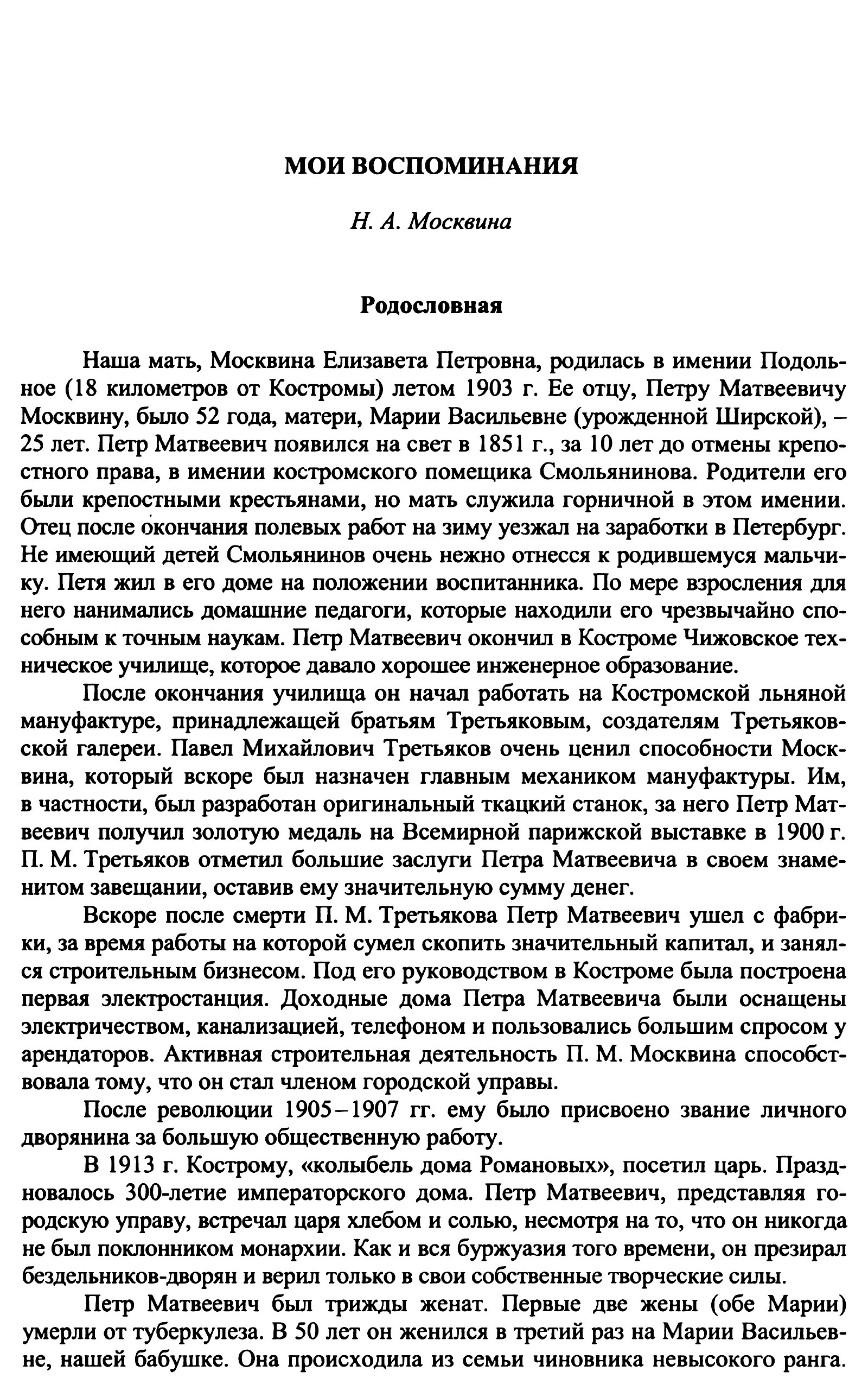 МОИ ВОСПОМИНАНИЯ

Н. А. Москвина

Родословная

Наша мать, Москвина Елизавета Петровна, родилась в имении Подольное (18 километров от Костромы) летом 1903 г. Ее отцу, Петру Матвеевичу Москвину, было 52 года, матери, Марии Васильевне (урожденной Ширской), – 25 лет. Петр Матвеевич появился на свет в 1851 г., за 10 лет до отмены крепостного права, в имении костромского помещика Смольянинова. Родители его были крепостными крестьянами, но мать служила горничной в этом имении. Отец после окончания полевых работ на зиму уезжал на заработки в Петербург. Не имеющий детей Смольянинов очень нежно отнесся к родившемуся мальчику. Петя жил в его доме на положении воспитанника. По мере взросления для него нанимались домашние педагоги, которые находили его чрезвычайно способным к точным наукам. Петр Матвеевич окончил в Костроме Чижовское техническое училище, которое давало хорошее инженерное образование.

После окончания училища он начал работать на Костромской льняной мануфактуре, принадлежащей братьям Третьяковым, создателям Третьяковской галереи. Павел Михайлович Третьяков очень ценил способности Москвина, который вскоре был назначен главным механиком мануфактуры. Им, в частности, был разработан оригинальный ткацкий станок, за него Петр Матвеевич получил золотую медаль на Всемирной парижской выставке в 1900 г. П. М. Третьяков отметил большие заслуги Петра Матвеевича в своем знаменитом завещании, оставив ему значительную сумму денег.

Вскоре после смерти П. М. Третьякова Петр Матвеевич ушел с фабрики, за время работы на которой сумел скопить значительный капитал, и занялся строительным бизнесом. Под его руководством в Костроме была построена первая электростанция. Доходные дома Петра Матвеевича были оснащены электричеством, канализацией, телефоном и пользовались большим спросом у арендаторов. Активная строительная деятельность П. М. Москвина способствовала тому, что он стал членом городской управы.

После революции 1905–1907 гг. ему было присвоено звание личного дворянина за большую общественную работу.

В 1913 г. Кострому, «колыбель дома Романовых», посетил царь. Праздновалось 300-летие императорского дома. Петр Матвеевич, представляя городскую управу, встречал царя хлебом и солью, несмотря на то, что он никогда не был поклонником монархии. Как и вся буржуазия того времени, он презирал бездельников-дворян и верил только в свои собственные творческие силы.

Петр Матвеевич был трижды женат. Первые две жены (обе Марии) умерли от туберкулеза. В 50 лет он женился в третий раз на Марии Васильевне, нашей бабушке. Она происходила из семьи чиновника невысокого ранга.